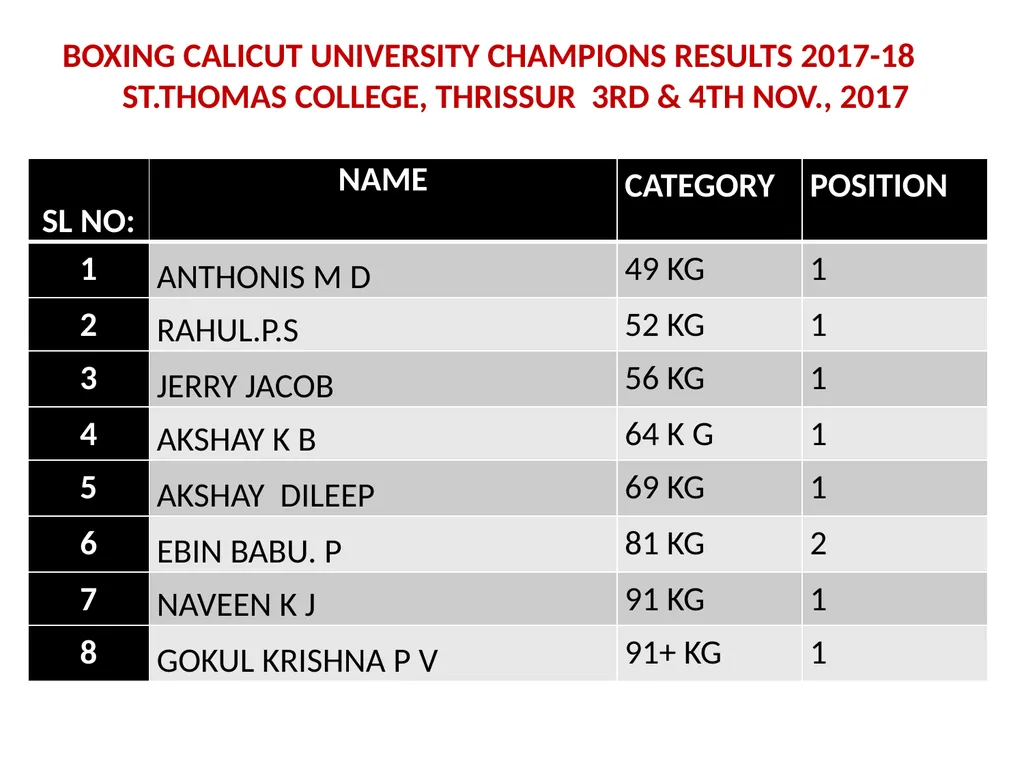 BOXING CALICUT UNIVERSITY CHAMPIONS RESULTS 2017-18
ST.THOMAS COLLEGE, THRISSUR 3RD & 4TH NOV., 2017

| SL NO: | NAME | CATEGORY | POSITION |
|---|---|---|---|
| 1 | ANTHONIS M D | 49 KG | 1 |
| 2 | RAHUL.P.S | 52 KG | 1 |
| 3 | JERRY JACOB | 56 KG | 1 |
| 4 | AKSHAY K B | 64 K G | 1 |
| 5 | AKSHAY DILEEP | 69 KG | 1 |
| 6 | EBIN BABU. P | 81 KG | 2 |
| 7 | NAVEEN K J | 91 KG | 1 |
| 8 | GOKUL KRISHNA P V | 91+ KG | 1 |